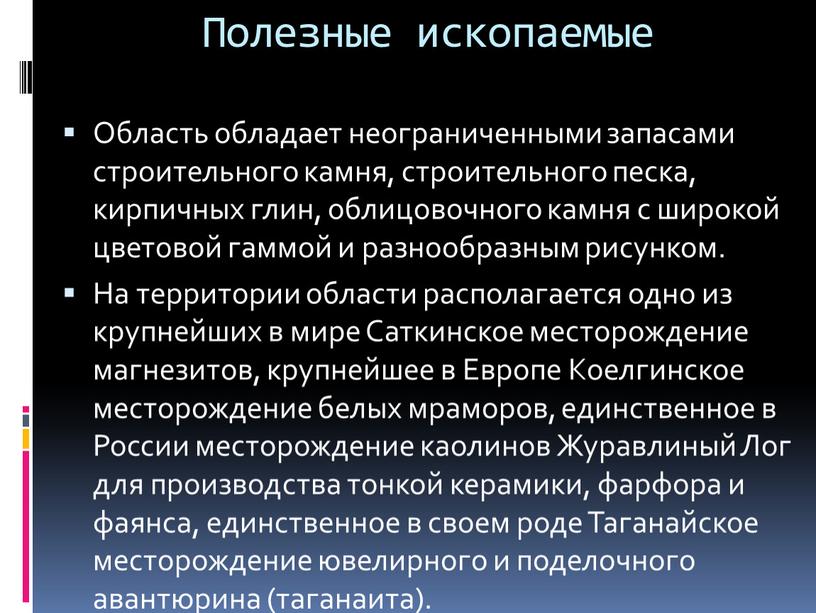 Полезные ископаемые

▪ Область обладает неограниченными запасами строительного камня, строительного песка, кирпичных глин, облицовочного камня с широкой цветовой гаммой и разнообразным рисунком.

▪ На территории области располагается одно из крупнейших в мире Саткинское месторождение магнезитов, крупнейшее в Европе Коелгинское месторождение белых мраморов, единственное в России месторождение каолинов Журавлиный Лог для производства тонкой керамики, фарфора и фаянса, единственное в своем роде Таганайское месторождение ювелирного и поделочного авантюрина (таганаита).